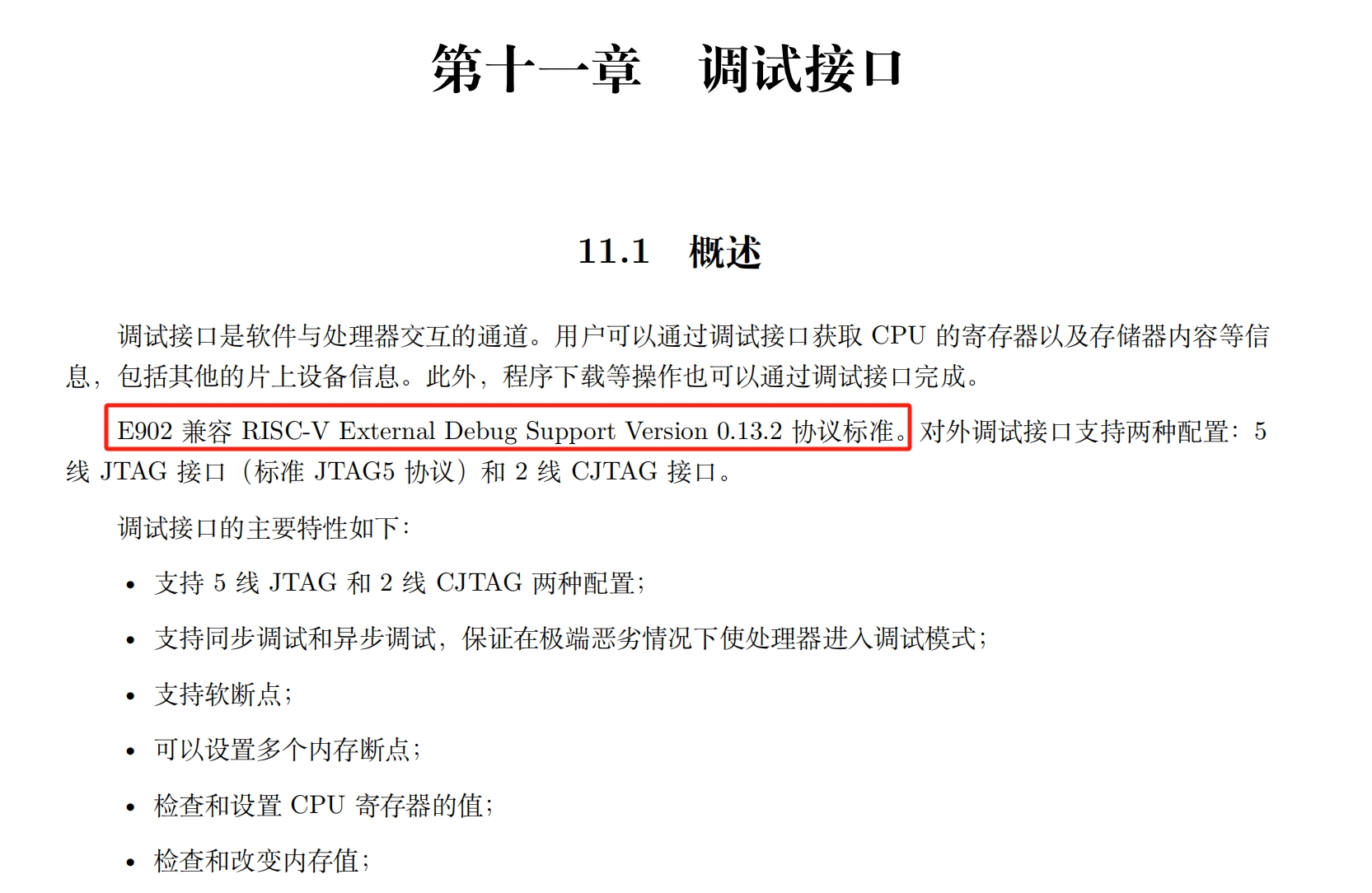 第十一章　调试接口

11.1　概述

调试接口是软件与处理器交互的通道。用户可以通过调试接口获取 CPU 的寄存器以及存储器内容等信息，包括其他的片上设备信息。此外，程序下载等操作也可以通过调试接口完成。

E902 兼容 RISC-V External Debug Support Version 0.13.2 协议标准。对外调试接口支持两种配置：5 线 JTAG 接口（标准 JTAG5 协议）和 2 线 CJTAG 接口。

调试接口的主要特性如下：

• 支持 5 线 JTAG 和 2 线 CJTAG 两种配置；

• 支持同步调试和异步调试，保证在极端恶劣情况下使处理器进入调试模式；

• 支持软断点；

• 可以设置多个内存断点；

• 检查和设置 CPU 寄存器的值；

• 检查和改变内存值；